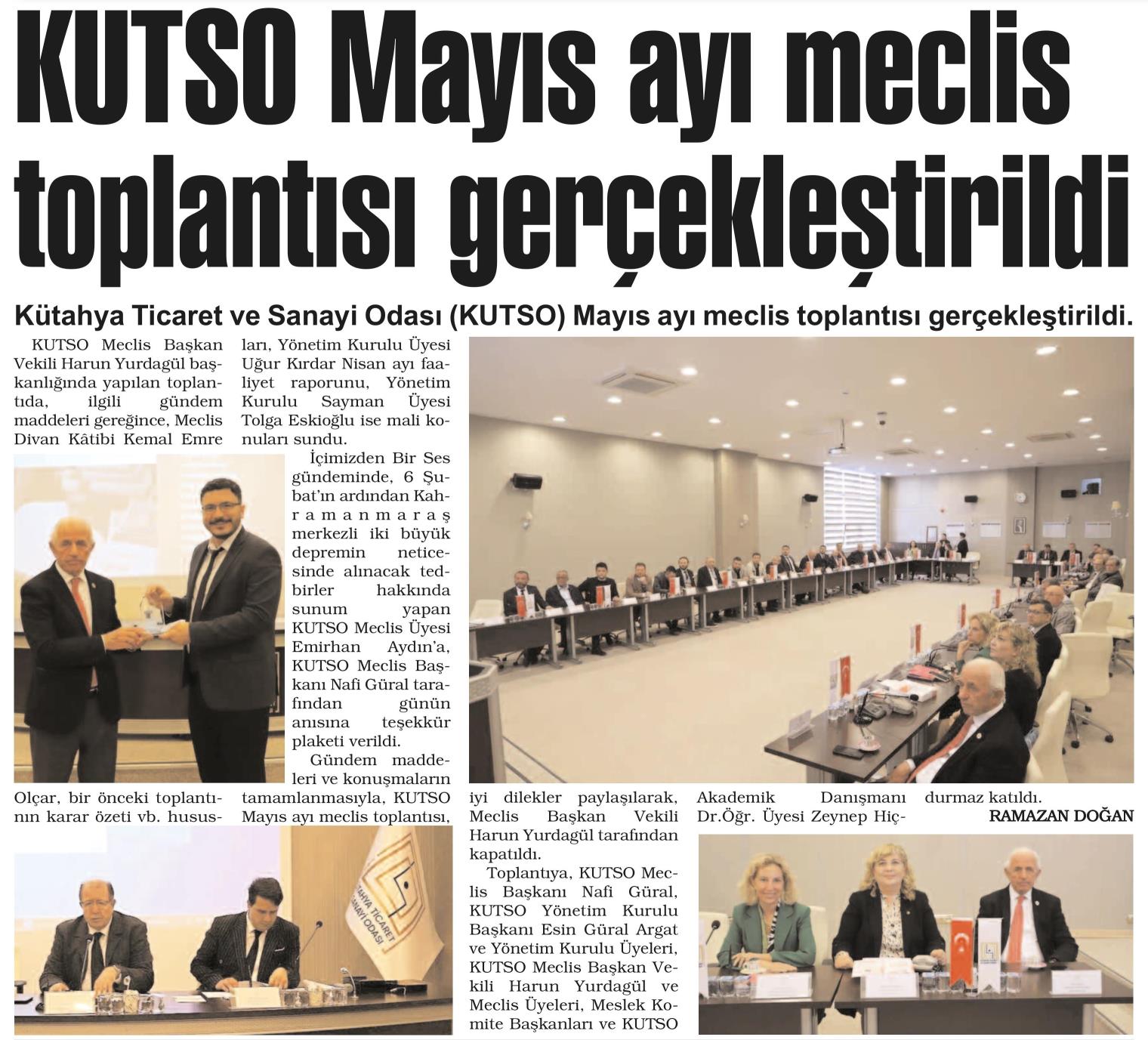 KUTSO Mayıs ayı meclis toplantısı gerçekleştirildi

Kütahya Ticaret ve Sanayi Odası (KUTSO) Mayıs ayı meclis toplantısı gerçekleştirildi.

KUTSO Meclis Başkan Vekili Harun Yurdagül başkanlığında yapılan toplantıda, ilgili gündem maddeleri gereğince, Meclis Divan Kâtibi Kemal Emre Olçar, bir önceki toplantının karar özeti vb. hususları, Yönetim Kurulu Üyesi Uğur Kırdar Nisan ayı faaliyet raporunu, Yönetim Kurulu Sayman Üyesi Tolga Eskioğlu ise mali konuları sundu.

İçimizden Bir Ses gündeminde, 6 Şubat'ın ardından Kahramanmaraş merkezli iki büyük depremin neticesinde alınacak tedbirler hakkında sunum yapan KUTSO Meclis Üyesi Emirhan Aydın'a, KUTSO Meclis Başkanı Nafi Güral tarafından günün anısına teşekkür plaketi verildi.

Gündem maddeleri ve konuşmaların tamamlanmasıyla, KUTSO Mayıs ayı meclis toplantısı, iyi dilekler paylaşılarak, Meclis Başkan Vekili Harun Yurdagül tarafından kapatıldı.

Toplantıya, KUTSO Meclis Başkanı Nafi Güral, KUTSO Yönetim Kurulu Başkanı Esin Güral Argat ve Yönetim Kurulu Üyeleri, KUTSO Meclis Başkan Vekili Harun Yurdagül ve Meclis Üyeleri, Meslek Komite Başkanları ve KUTSO Akademik Danışmanı Dr.Öğr. Üyesi Zeynep Hiçdurmaz katıldı.

RAMAZAN DOĞAN

TAHYA TİCARET SANAYİ ODASI